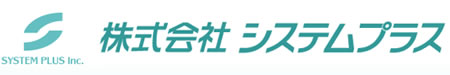 SYSTEM PLUS Inc.

株式会社 システムプラス